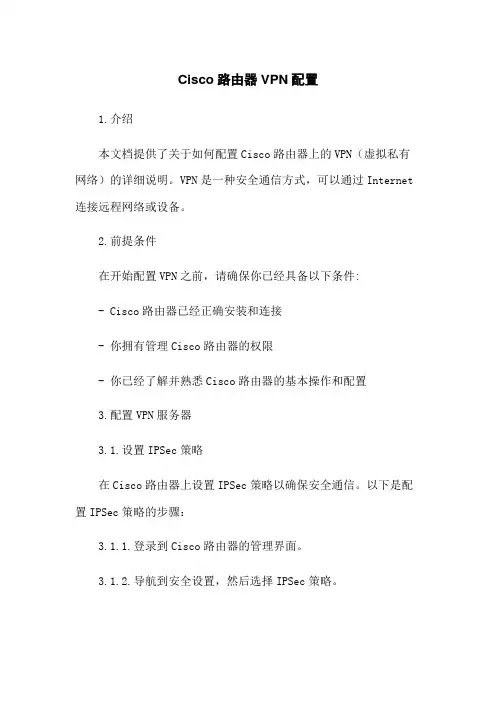 Cisco 路由器 VPN 配置

1. 介绍

本文档提供了关于如何配置 Cisco 路由器上的 VPN（虚拟私有网络）的详细说明。VPN 是一种安全通信方式，可以通过 Internet 连接远程网络或设备。

2. 前提条件

在开始配置 VPN 之前，请确保你已经具备以下条件:

- Cisco 路由器已经正确安装和连接

- 你拥有管理 Cisco 路由器的权限

- 你已经了解并熟悉 Cisco 路由器的基本操作和配置

3. 配置 VPN 服务器

3.1. 设置 IPSec 策略

在 Cisco 路由器上设置 IPSec 策略以确保安全通信。以下是配置 IPSec 策略的步骤：

3.1.1. 登录到 Cisco 路由器的管理界面。

3.1.2. 导航到安全设置，然后选择 IPSec 策略。